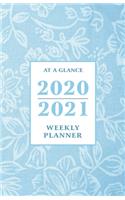 AT A GLANCE

2020
2021

WEEKLY
PLANNER